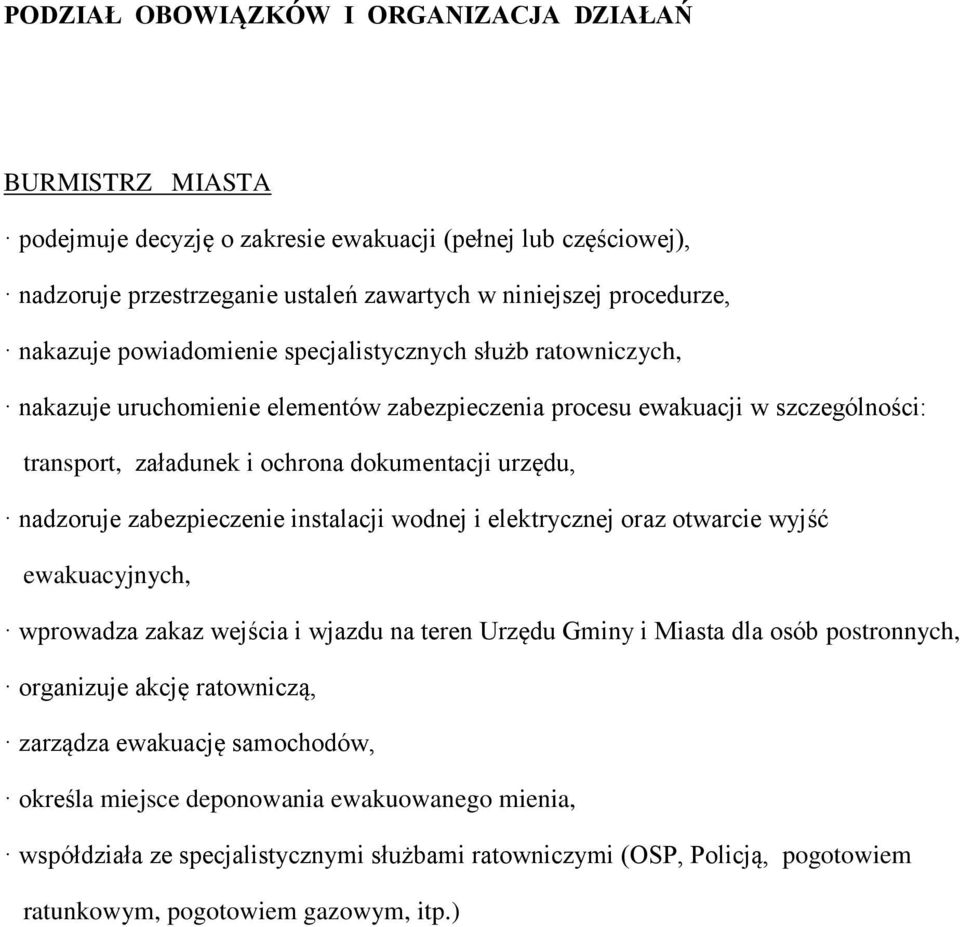 PODZIAŁ OBOWIĄZKÓW I ORGANIZACJA DZIAŁAŃ

BURMISTRZ MIASTA

· podejmuje decyzję o zakresie ewakuacji (pełnej lub częściowej),

· nadzoruje przestrzeganie ustaleń zawartych w niniejszej procedurze,

· nakazuje powiadomienie specjalistycznych służb ratowniczych,

· nakazuje uruchomienie elementów zabezpieczenia procesu ewakuacji w szczególności: transport, załadunek i ochrona dokumentacji urzędu,

· nadzoruje zabezpieczenie instalacji wodnej i elektrycznej oraz otwarcie wyjść ewakuacyjnych,

· wprowadza zakaz wejścia i wjazdu na teren Urzędu Gminy i Miasta dla osób postronnych,

· organizuje akcję ratowniczą,

· zarządza ewakuację samochodów,

· określa miejsce deponowania ewakuowanego mienia,

· współdziała ze specjalistycznymi służbami ratowniczymi (OSP, Policją, pogotowiem ratunkowym, pogotowiem gazowym, itp.)